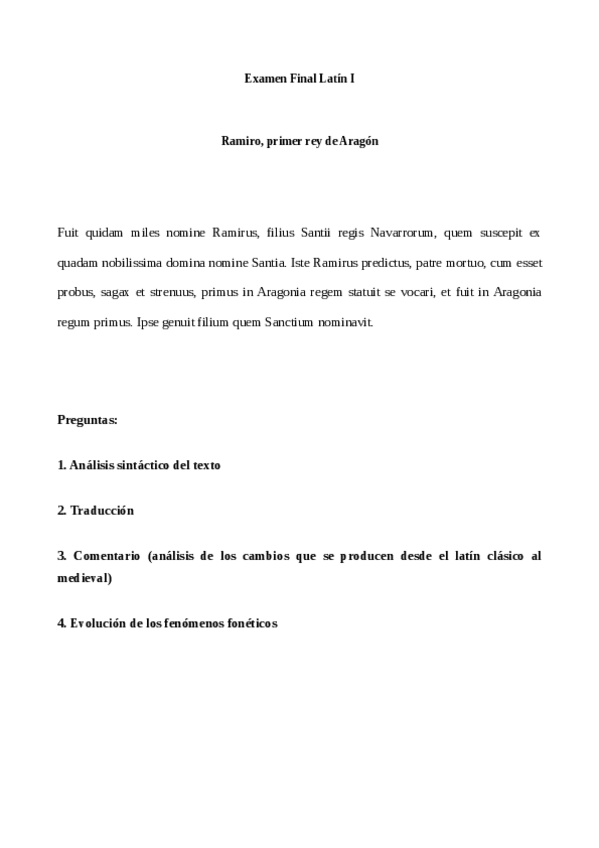 Examen Final Latín I

Ramiro, primer rey de Aragón

Fuit quidam miles nomine Ramirus, filius Santii regis Navarrorum, quem suscepit ex quadam nobilissima domina nomine Santia. Iste Ramirus predictus, patre mortuo, cum esset probus, sagax et strenuus, primus in Aragonia regem statuit se vocari, et fuit in Aragonia regum primus. Ipse genuit filium quem Sanctium nominavit.

Preguntas:

1. Análisis sintáctico del texto

2. Traducción

3. Comentario (análisis de los cambios que se producen desde el latín clásico al medieval)

4. Evolución de los fenómenos fonéticos